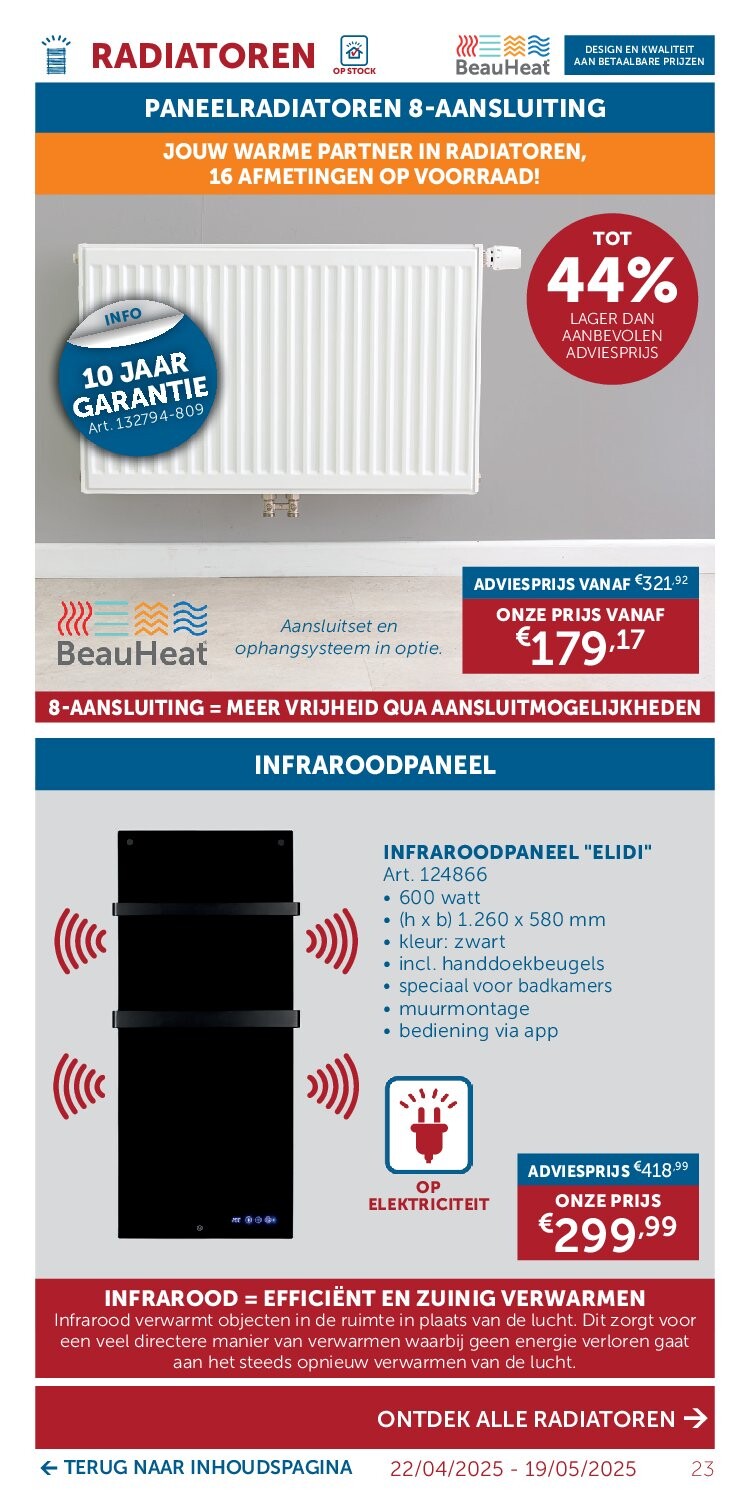 RADIATOREN

OP STOCK

BeauHeat

DESIGN EN KWALITEIT AAN BETAALBARE PRIJZEN

PANEELRADIATOREN 8-AANSLUITING

JOUW WARME PARTNER IN RADIATOREN, 16 AFMETINGEN OP VOORRAAD!

INFO

10 JAAR GARANTIE

Art. 132794-809

TOT

44%

LAGER DAN AANBEVOLEN ADVIESPRIJS

BeauHeat

Aansluitset en ophangsysteem in optie.

ADVIESPRIJS VANAF €321,92

ONZE PRIJS VANAF

€179,17

8-AANSLUITING = MEER VRIJHEID QUA AANSLUITMOGELIJKHEDEN

INFRAROODPANEEL

INFRAROODPANEEL "ELIDI"
Art. 124866
• 600 watt
• (h x b) 1.260 x 580 mm
• kleur: zwart
• incl. handdoekbeugels
• speciaal voor badkamers
• muurmontage
• bediening via app

OP ELEKTRICITEIT

ADVIESPRIJS €418,99

ONZE PRIJS

€299,99

INFRAROOD = EFFICIËNT EN ZUINIG VERWARMEN

Infrarood verwarmt objecten in de ruimte in plaats van de lucht. Dit zorgt voor een veel directere manier van verwarmen waarbij geen energie verloren gaat aan het steeds opnieuw verwarmen van de lucht.

ONTDEK ALLE RADIATOREN →

← TERUG NAAR INHOUDSPAGINA

22/04/2025 - 19/05/2025

23